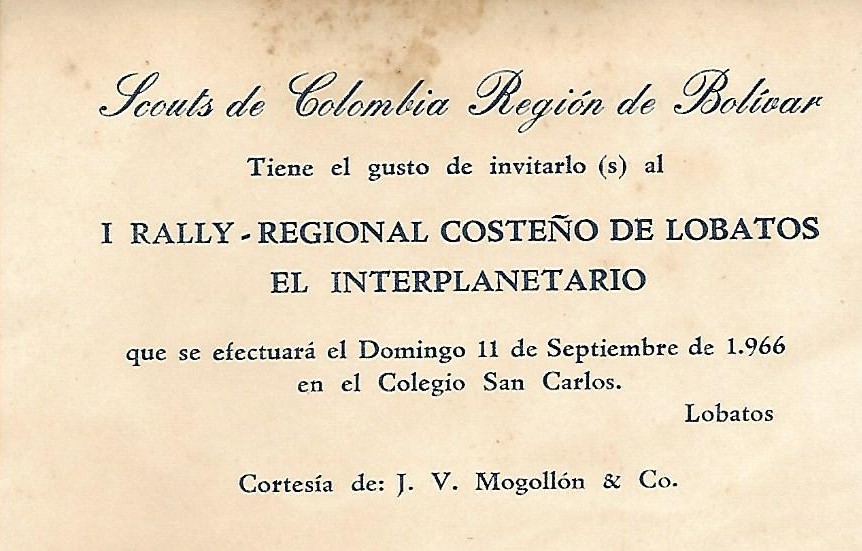 Scouts de Colombia Región de Bolívar

Tiene el gusto de invitarlo (s) al

I RALLY - REGIONAL COSTEÑO DE LOBATOS
EL INTERPLANETARIO

que se efectuará el Domingo 11 de Septiembre de 1.966 en el Colegio San Carlos.

Lobatos

Cortesía de: J. V. Mogollón & Co.